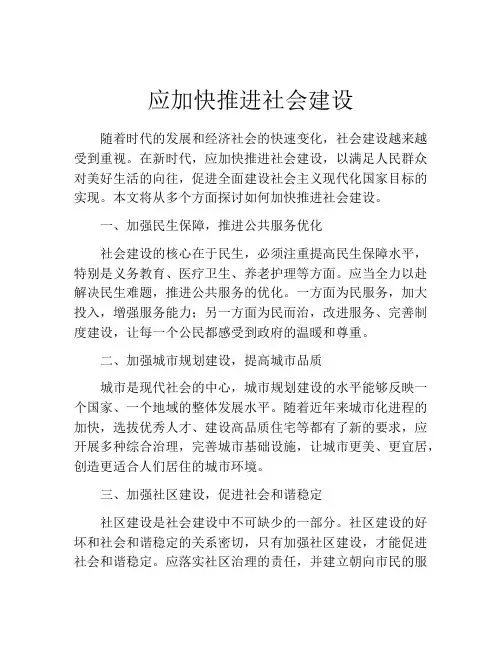 应加快推进社会建设

随着时代的发展和经济社会的快速变化，社会建设越来越受到重视。在新时代，应加快推进社会建设，以满足人民群众对美好生活的向往，促进全面建设社会主义现代化国家目标的实现。本文将从多个方面探讨如何加快推进社会建设。

一、加强民生保障，推进公共服务优化

社会建设的核心在于民生，必须注重提高民生保障水平，特别是义务教育、医疗卫生、养老护理等方面。应当全力以赴解决民生难题，推进公共服务的优化。一方面为民服务，加大投入，增强服务能力；另一方面为民而治，改进服务、完善制度建设，让每一个公民都感受到政府的温暖和尊重。

二、加强城市规划建设，提高城市品质

城市是现代社会的中心，城市规划建设的水平能够反映一个国家、一个地域的整体发展水平。随着近年来城市化进程的加快，选拔优秀人才、建设高品质住宅等都有了新的要求，应开展多种综合治理，完善城市基础设施，让城市更美、更宜居，创造更适合人们居住的城市环境。

三、加强社区建设，促进社会和谐稳定

社区建设是社会建设中不可缺少的一部分。社区建设的好坏和社会和谐稳定的关系密切，只有加强社区建设，才能促进社会和谐稳定。应落实社区治理的责任，并建立朝向市民的服